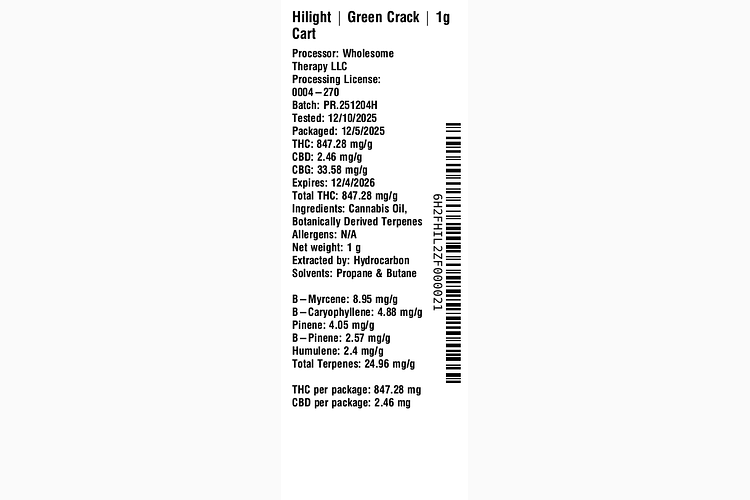 Hilight | Green Crack | 1g Cart

Processor: Wholesome Therapy LLC
Processing License: 0004-270
Batch: PR.251204H
Tested: 12/10/2025
Packaged: 12/5/2025
THC: 847.28 mg/g
CBD: 2.46 mg/g
CBG: 33.58 mg/g
Expires: 12/4/2026
Total THC: 847.28 mg/g
Ingredients: Cannabis Oil, Botanically Derived Terpenes
Allergens: N/A
Net weight: 1 g
Extracted by: Hydrocarbon
Solvents: Propane & Butane

B-Myrcene: 8.95 mg/g
B-Caryophyllene: 4.88 mg/g
Pinene: 4.05 mg/g
B-Pinene: 2.57 mg/g
Humulene: 2.4 mg/g
Total Terpenes: 24.96 mg/g

THC per package: 847.28 mg
CBD per package: 2.46 mg

6H2FHIL2ZF000021